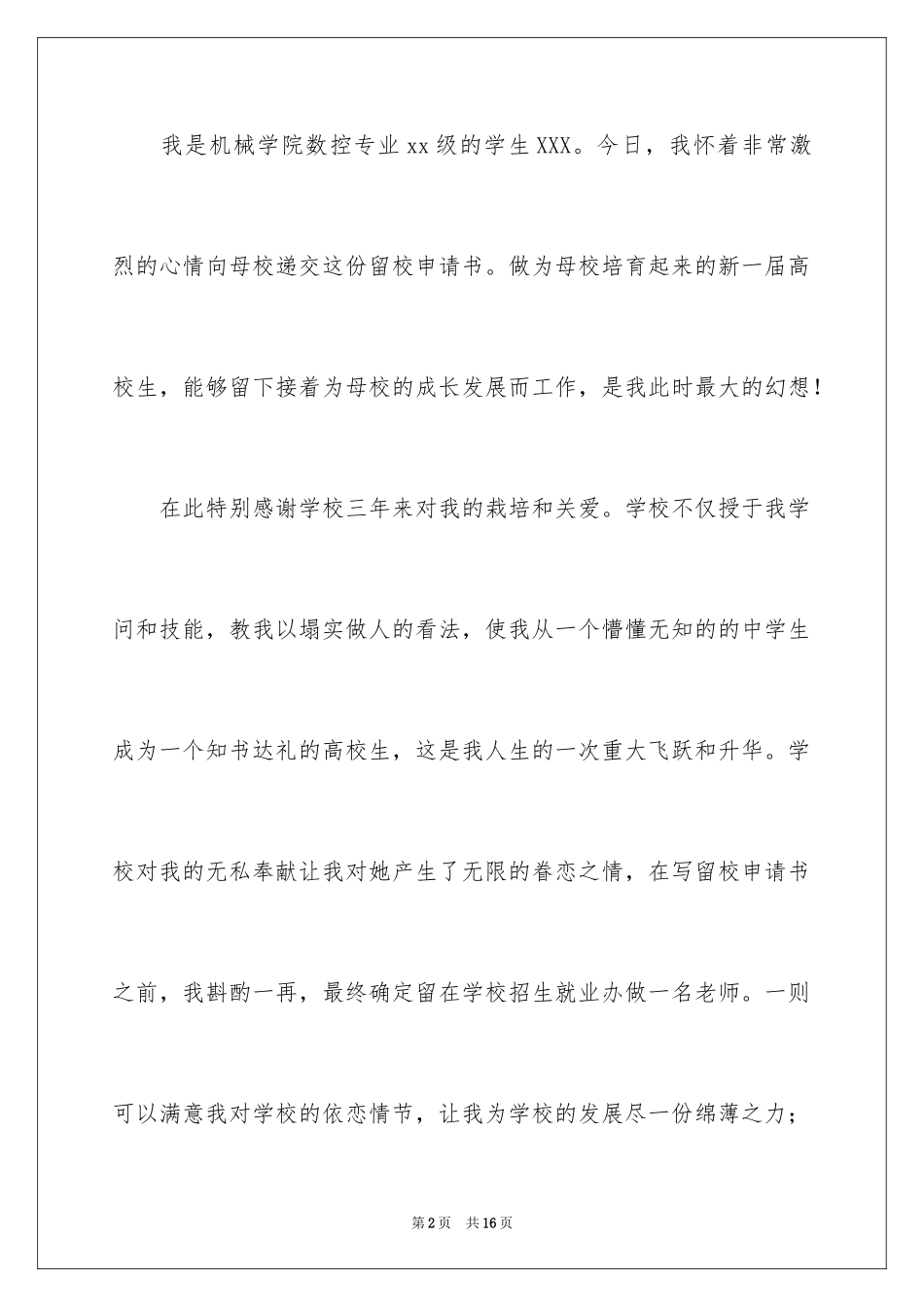 我是机械学院数控专业xx级的学生XXX。今日，我怀着非常激烈的心情向母校递交这份留校申请书。做为母校培育起来的新一届高校生，能够留下接着为母校的成长发展而工作，是我此时最大的幻想！

在此特别感谢学校三年来对我的栽培和关爱。学校不仅授于我学问和技能，教我以塌实做人的看法，使我从一个懵懂无知的的中学生成为一个知书达礼的高校生，这是我人生的一次重大飞跃和升华。学校对我的无私奉献让我对她产生了无限的眷恋之情，在写留校申请书之前，我斟酌一再，最终确定留在学校招生就业办做一名老师。一则可以满意我对学校的依恋情节，让我为学校的发展尽一份绵薄之力；

第2页 共16页